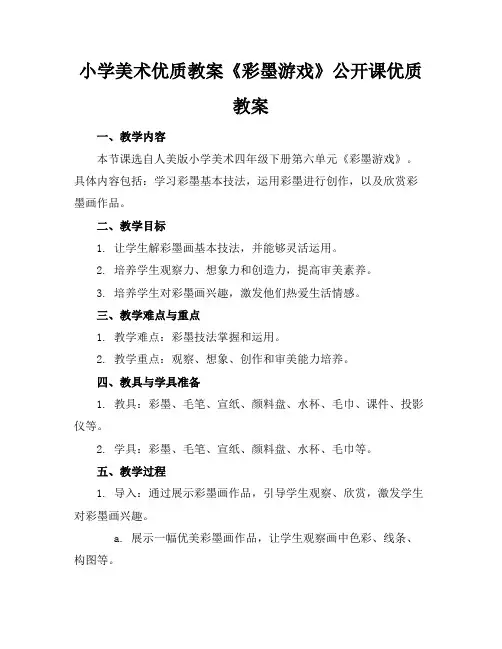 小学美术优质教案《彩墨游戏》公开课优质教案

一、教学内容

本节课选自人美版小学美术四年级下册第六单元《彩墨游戏》。具体内容包括：学习彩墨基本技法，运用彩墨进行创作，以及欣赏彩墨画作品。

二、教学目标

1. 让学生解彩墨画基本技法，并能够灵活运用。

2. 培养学生观察力、想象力和创造力，提高审美素养。

3. 培养学生对彩墨画兴趣，激发他们热爱生活情感。

三、教学难点与重点

1. 教学难点：彩墨技法掌握和运用。

2. 教学重点：观察、想象、创作和审美能力培养。

四、教具与学具准备

1. 教具：彩墨、毛笔、宣纸、颜料盘、水杯、毛巾、课件、投影仪等。

2. 学具：彩墨、毛笔、宣纸、颜料盘、水杯、毛巾等。

五、教学过程

1. 导入：通过展示彩墨画作品，引导学生观察、欣赏，激发学生对彩墨画兴趣。

a. 展示一幅优美彩墨画作品，让学生观察画中色彩、线条、构图等。